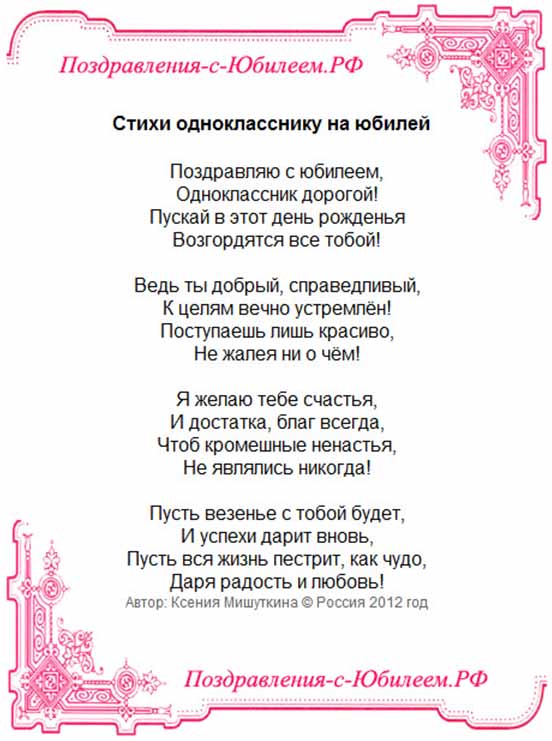 Поздравления-с-Юбилеем.РФ

Стихи однокласснику на юбилей

Поздравляю с юбилеем,
Одноклассник дорогой!
Пускай в этот день рожденья
Возгордятся все тобой!

Ведь ты добрый, справедливый,
К целям вечно устремлён!
Поступаешь лишь красиво,
Не жалея ни о чём!

Я желаю тебе счастья,
И достатка, благ всегда,
Чтоб кромешные ненастья,
Не являлись никогда!

Пусть везенье с тобой будет,
И успехи дарит вновь,
Пусть вся жизнь пестрит, как чудо,
Даря радость и любовь!
Автор: Ксения Мишуткина © Россия 2012 год

Поздравления-с-Юбилеем.РФ